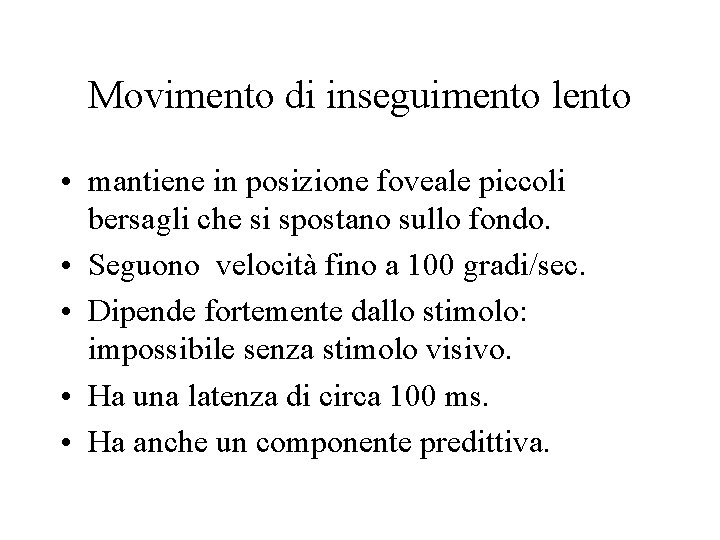 Movimento di inseguimento lento

• mantiene in posizione foveale piccoli bersagli che si spostano sullo fondo.
• Seguono velocità fino a 100 gradi/sec.
• Dipende fortemente dallo stimolo: impossibile senza stimolo visivo.
• Ha una latenza di circa 100 ms.
• Ha anche un componente predittiva.